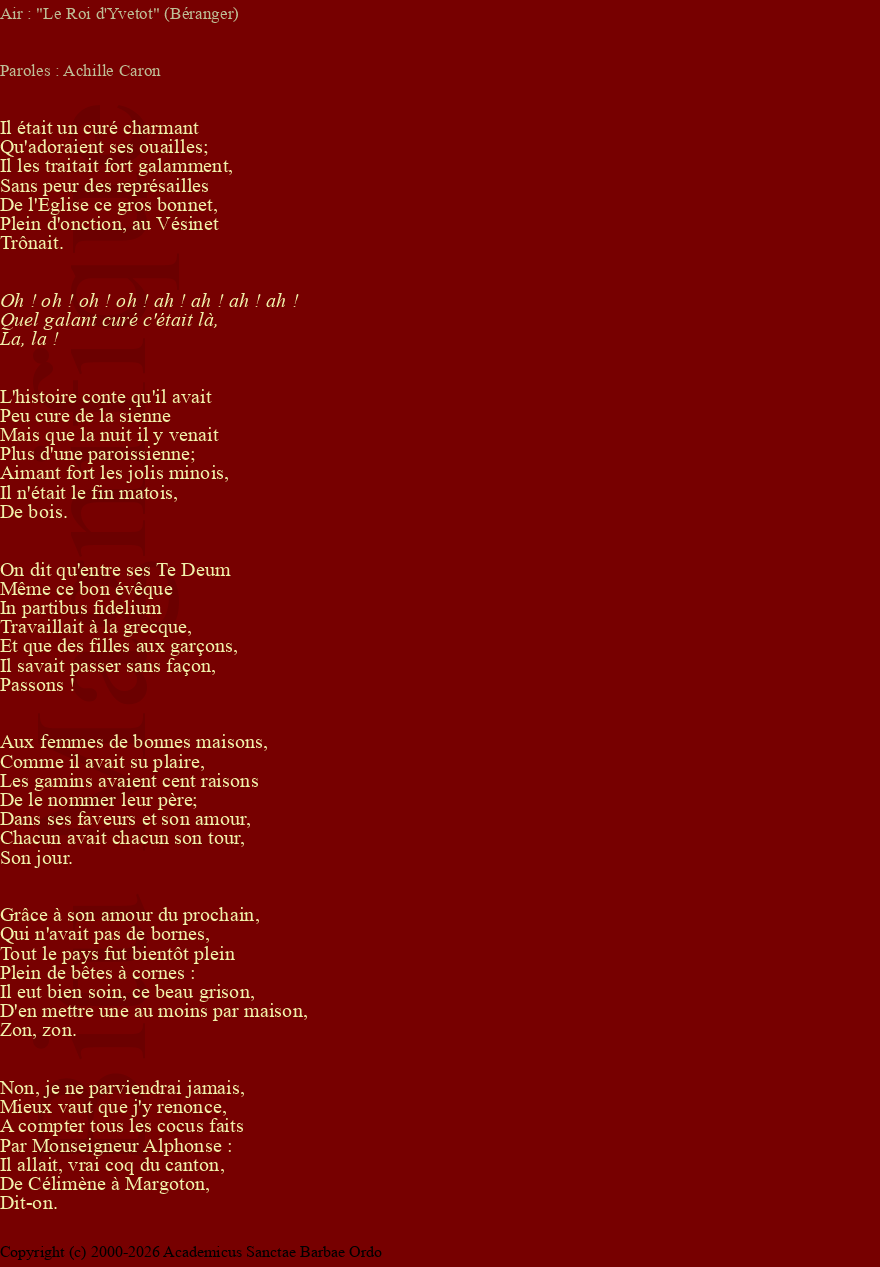 Air : "Le Roi d'Yvetot" (Béranger)

Paroles : Achille Caron

Il était un curé charmant
Qu'adoraient ses ouailles;
Il les traitait fort galamment,
Sans peur des représailles
De l'Eglise ce gros bonnet,
Plein d'onction, au Vésinet
Trônait.

Oh ! oh ! oh ! oh ! ah ! ah ! ah ! ah !
Quel galant curé c'était là,
La, la !

L'histoire conte qu'il avait
Peu cure de la sienne
Mais que la nuit il y venait
Plus d'une paroissienne;
Aimant fort les jolis minois,
Il n'était le fin matois,
De bois.

On dit qu'entre ses Te Deum
Même ce bon évêque
In partibus fidelium
Travaillait à la grecque,
Et que des filles aux garçons,
Il savait passer sans façon,
Passons !

Aux femmes de bonnes maisons,
Comme il avait su plaire,
Les gamins avaient cent raisons
De le nommer leur père;
Dans ses faveurs et son amour,
Chacun avait chacun son tour,
Son jour.

Grâce à son amour du prochain,
Qui n'avait pas de bornes,
Tout le pays fut bientôt plein
Plein de bêtes à cornes :
Il eut bien soin, ce beau grison,
D'en mettre une au moins par maison,
Zon, zon.

Non, je ne parviendrai jamais,
Mieux vaut que j'y renonce,
A compter tous les cocus faits
Par Monseigneur Alphonse :
Il allait, vrai coq du canton,
De Célimène à Margoton,
Dit-on.

Copyright (c) 2000-2026 Academicus Sanctae Barbae Ordo